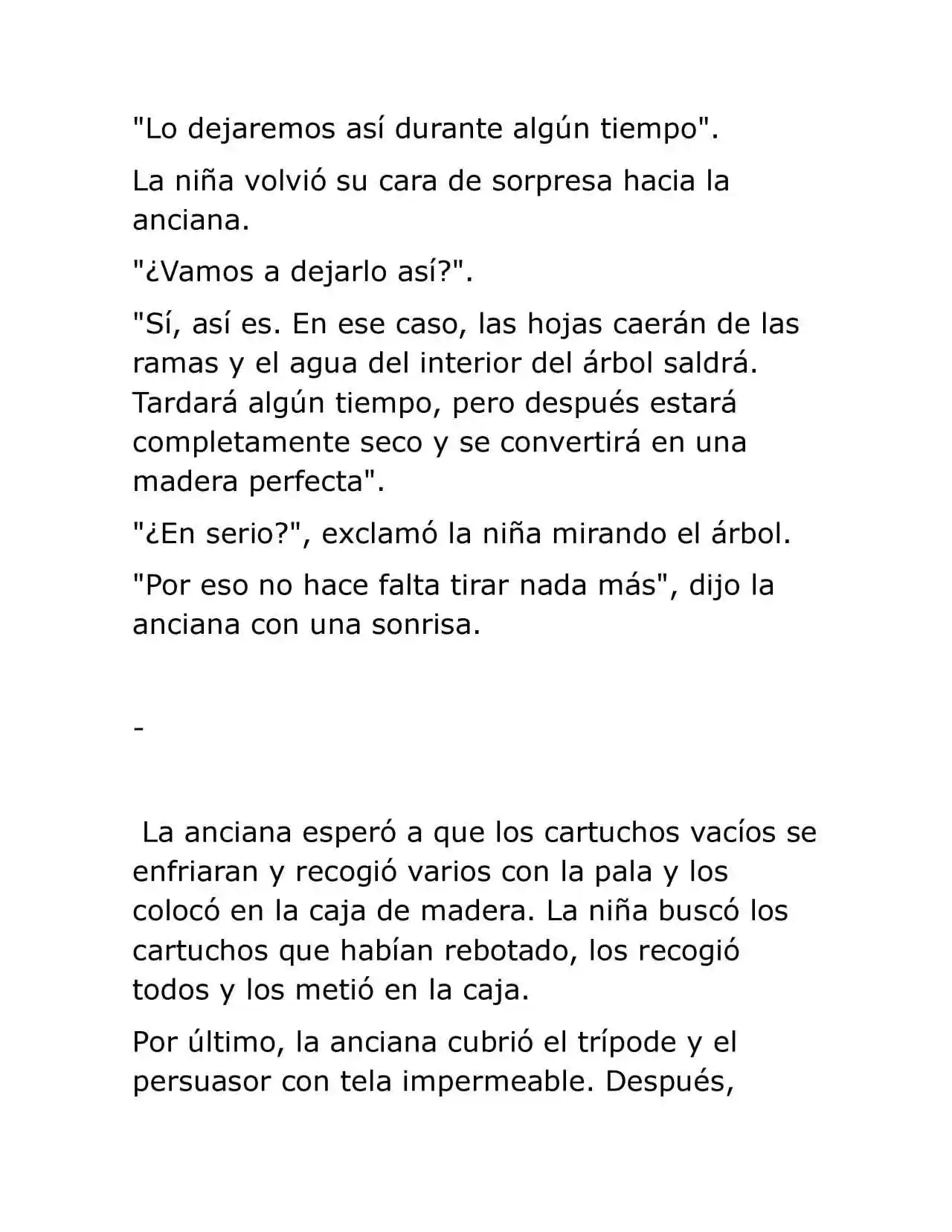 "Lo dejaremos así durante algún tiempo".

La niña volvió su cara de sorpresa hacia la anciana.

"¿Vamos a dejarlo así?".

"Sí, así es. En ese caso, las hojas caerán de las ramas y el agua del interior del árbol saldrá. Tardará algún tiempo, pero después estará completamente seco y se convertirá en una madera perfecta".

"¿En serio?", exclamó la niña mirando el árbol.

"Por eso no hace falta tirar nada más", dijo la anciana con una sonrisa.

-

La anciana esperó a que los cartuchos vacíos se enfriaran y recogió varios con la pala y los colocó en la caja de madera. La niña buscó los cartuchos que habían rebotado, los recogió todos y los metió en la caja.

Por último, la anciana cubrió el trípode y el persuasor con tela impermeable. Después,